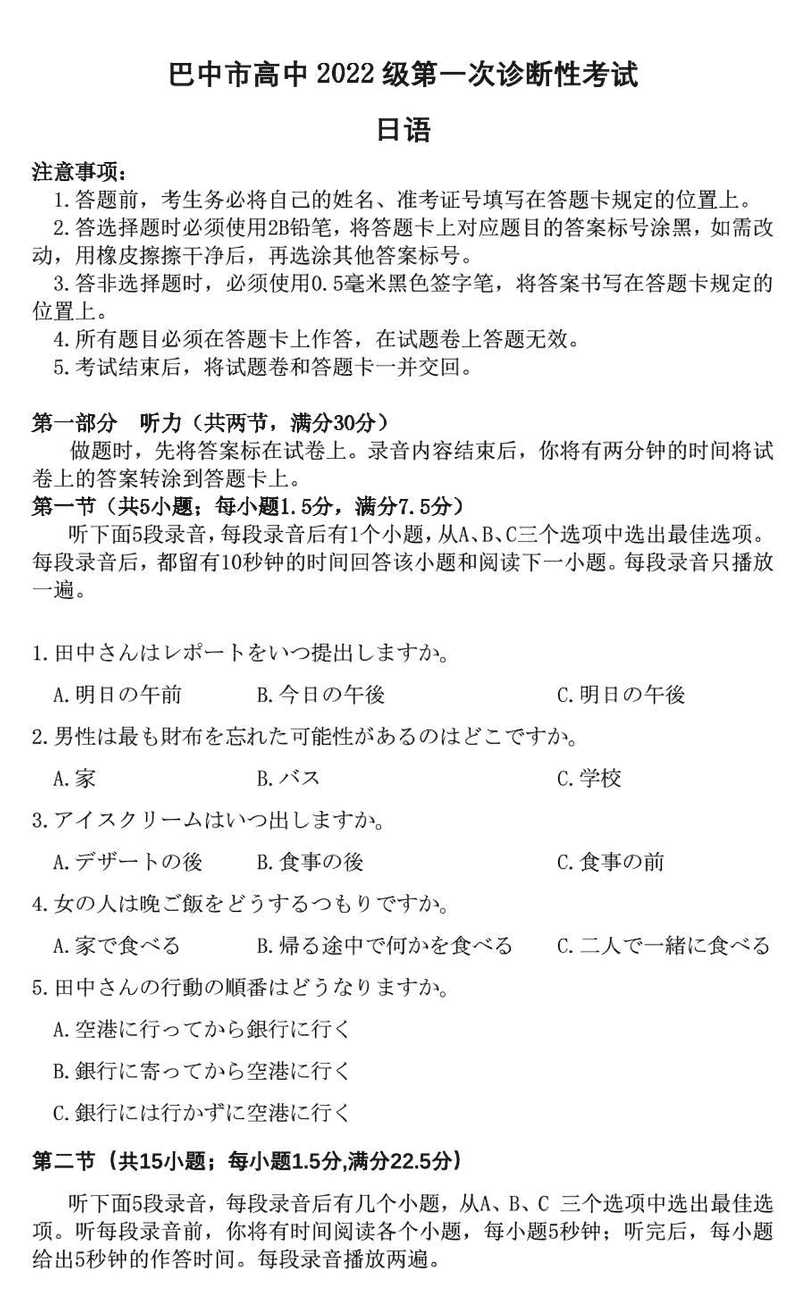 巴中市高中 2022 级第一次诊断性考试

日语

注意事项：

1.答题前，考生务必将自己的姓名、准考证号填写在答题卡规定的位置上。

2.答选择题时必须使用2B铅笔，将答题卡上对应题目的答案标号涂黑，如需改动，用橡皮擦擦干净后，再选涂其他答案标号。

3.答非选择题时，必须使用0.5毫米黑色签字笔，将答案书写在答题卡规定的位置上。

4.所有题目必须在答题卡上作答，在试题卷上答题无效。

5.考试结束后，将试题卷和答题卡一并交回。

第一部分　听力（共两节，满分30分）

做题时，先将答案标在试卷上。录音内容结束后，你将有两分钟的时间将试卷上的答案转涂到答题卡上。

第一节（共5小题；每小题1.5分，满分7.5分）

听下面5段录音，每段录音后有1个小题，从A、B、C三个选项中选出最佳选项。每段录音后，都留有10秒钟的时间回答该小题和阅读下一小题。每段录音只播放一遍。

1.田中さんはレポートをいつ提出しますか。

A.明日の午前　B.今日の午後　C.明日の午後

2.男性は最も財布を忘れた可能性があるのはどこですか。

A.家　B.バス　C.学校

3.アイスクリームはいつ出しますか。

A.デザートの後　B.食事の後　C.食事の前

4.女の人は晩ご飯をどうするつもりですか。

A.家で食べる　B.帰る途中で何かを食べる　C.二人で一緒に食べる

5.田中さんの行動の順番はどうなりますか。

A.空港に行ってから銀行に行く

B.銀行に寄ってから空港に行く

C.銀行には行かずに空港に行く

第二节（共15小题；每小题1.5分,满分22.5分）

听下面5段录音，每段录音后有几个小题，从A、B、C 三个选项中选出最佳选项。听每段录音前，你将有时间阅读各个小题，每小题5秒钟；听完后，每小题给出5秒钟的作答时间。每段录音播放两遍。